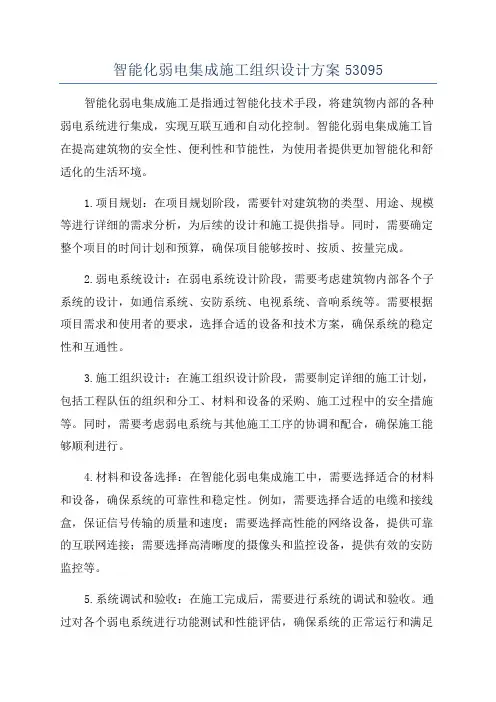 智能化弱电集成施工组织设计方案 53095

智能化弱电集成施工是指通过智能化技术手段，将建筑物内部的各种弱电系统进行集成，实现互联互通和自动化控制。智能化弱电集成施工旨在提高建筑物的安全性、便利性和节能性，为使用者提供更加智能化和舒适化的生活环境。

1.项目规划：在项目规划阶段，需要针对建筑物的类型、用途、规模等进行详细的需求分析，为后续的设计和施工提供指导。同时，需要确定整个项目的时间计划和预算，确保项目能够按时、按质、按量完成。

2.弱电系统设计：在弱电系统设计阶段，需要考虑建筑物内部各个子系统的设计，如通信系统、安防系统、电视系统、音响系统等。需要根据项目需求和使用者的要求，选择合适的设备和技术方案，确保系统的稳定性和互通性。

3.施工组织设计：在施工组织设计阶段，需要制定详细的施工计划，包括工程队伍的组织和分工、材料和设备的采购、施工过程中的安全措施等。同时，需要考虑弱电系统与其他施工工序的协调和配合，确保施工能够顺利进行。

4.材料和设备选择：在智能化弱电集成施工中，需要选择适合的材料和设备，确保系统的可靠性和稳定性。例如，需要选择合适的电缆和接线盒，保证信号传输的质量和速度；需要选择高性能的网络设备，提供可靠的互联网连接；需要选择高清晰度的摄像头和监控设备，提供有效的安防监控等。

5.系统调试和验收：在施工完成后，需要进行系统的调试和验收。通过对各个弱电系统进行功能测试和性能评估，确保系统的正常运行和满足